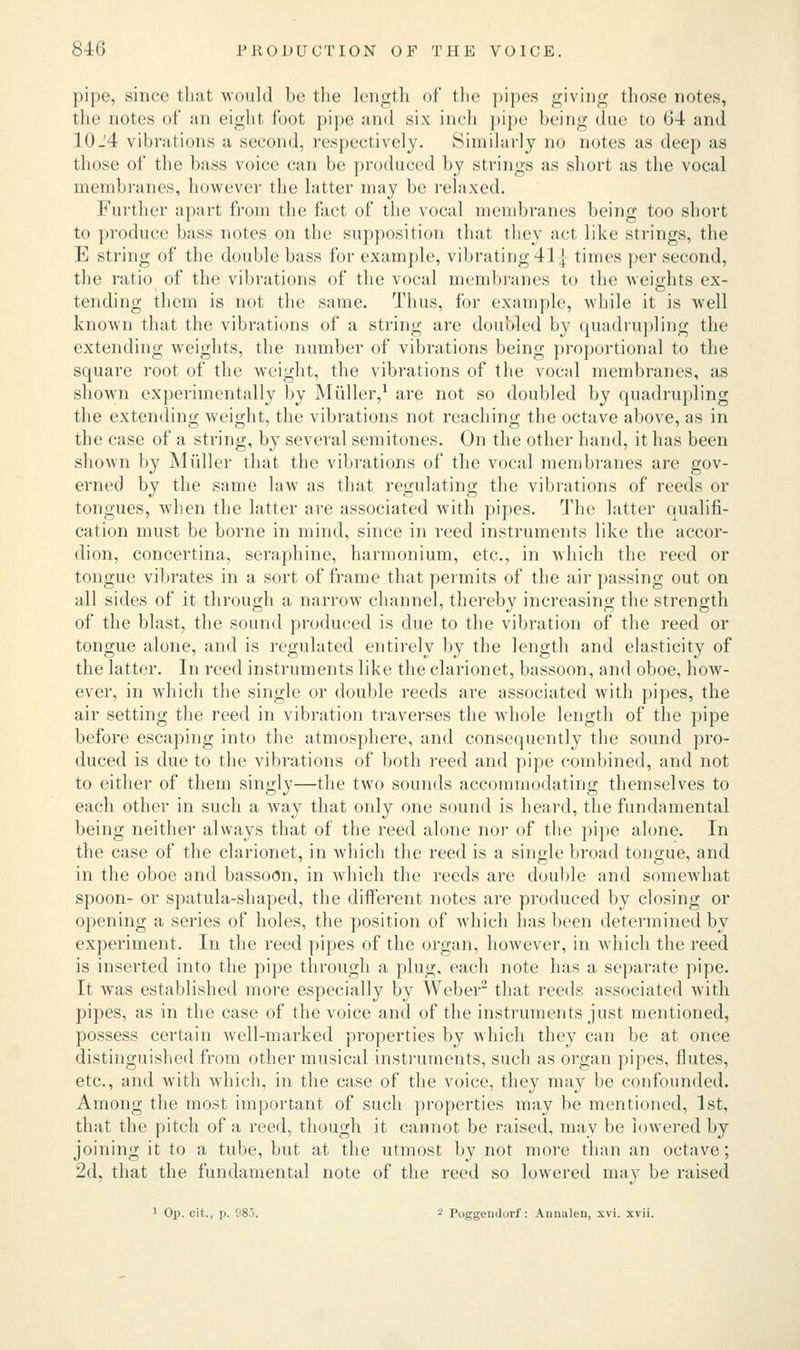 846 PRODUCTION OF THE VOICE.

pipe, since that would be the length of the pipes giving those notes, the notes of an eight foot pipe and six inch pipe being due to 64 and 1024 vibrations a second, respectively. Similarly no notes as deep as those of the bass voice can be produced by strings as short as the vocal membranes, however the latter may be relaxed.

Further apart from the fact of the vocal membranes being too short to produce bass notes on the supposition that they act like strings, the E string of the double bass for example, vibrating $41\frac{1}{4}$ times per second, the ratio of the vibrations of the vocal membranes to the weights extending them is not the same. Thus, for example, while it is well known that the vibrations of a string are doubled by quadrupling the extending weights, the number of vibrations being proportional to the square root of the weight, the vibrations of the vocal membranes, as shown experimentally by Müller,$^1$ are not so doubled by quadrupling the extending weight, the vibrations not reaching the octave above, as in the case of a string, by several semitones. On the other hand, it has been shown by Müller that the vibrations of the vocal membranes are governed by the same law as that regulating the vibrations of reeds or tongues, when the latter are associated with pipes. The latter qualification must be borne in mind, since in reed instruments like the accordion, concertina, seraphine, harmonium, etc., in which the reed or tongue vibrates in a sort of frame that permits of the air passing out on all sides of it through a narrow channel, thereby increasing the strength of the blast, the sound produced is due to the vibration of the reed or tongue alone, and is regulated entirely by the length and elasticity of the latter. In reed instruments like the clarionet, bassoon, and oboe, however, in which the single or double reeds are associated with pipes, the air setting the reed in vibration traverses the whole length of the pipe before escaping into the atmosphere, and consequently the sound produced is due to the vibrations of both reed and pipe combined, and not to either of them singly—the two sounds accommodating themselves to each other in such a way that only one sound is heard, the fundamental being neither always that of the reed alone nor of the pipe alone. In the case of the clarionet, in which the reed is a single broad tongue, and in the oboe and bassoon, in which the reeds are double and somewhat spoon- or spatula-shaped, the different notes are produced by closing or opening a series of holes, the position of which has been determined by experiment. In the reed pipes of the organ, however, in which the reed is inserted into the pipe through a plug, each note has a separate pipe. It was established more especially by Weber$^2$ that reeds associated with pipes, as in the case of the voice and of the instruments just mentioned, possess certain well-marked properties by which they can be at once distinguished from other musical instruments, such as organ pipes, flutes, etc., and with which, in the case of the voice, they may be confounded. Among the most important of such properties may be mentioned, 1st, that the pitch of a reed, though it cannot be raised, may be lowered by joining it to a tube, but at the utmost by not more than an octave; 2d, that the fundamental note of the reed so lowered may be raised

$^1$ Op. cit., p. 985. $^2$ Poggendorf: Annalen, xvi. xvii.